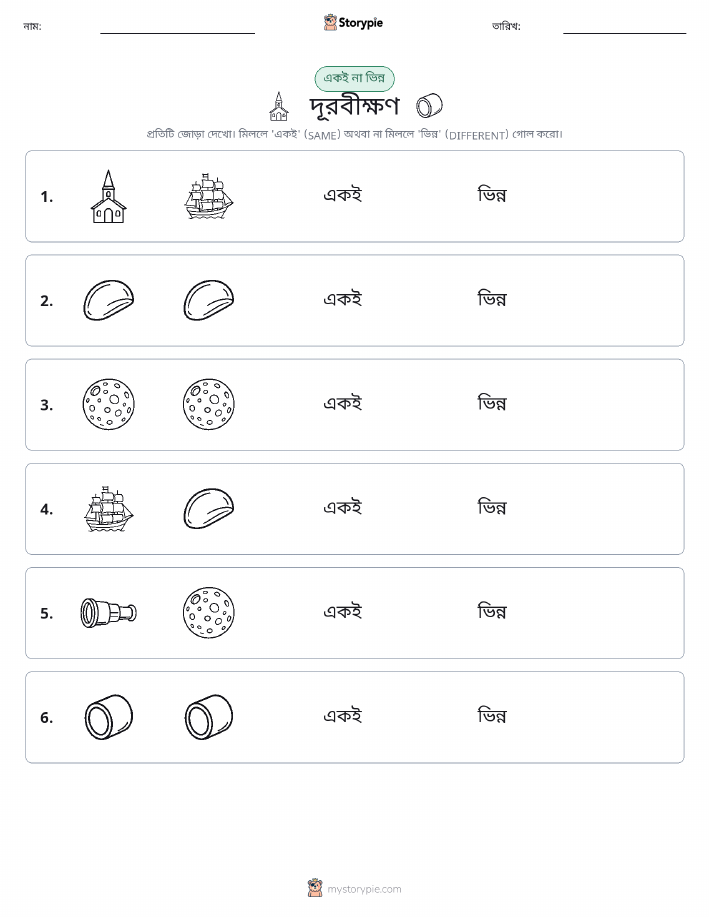 নাম: ____ Storypie তারিখ: ____

একই না ভিন্ন

দূরবীক্ষণ

প্রতিটি জোড়া দেখো। মিললে 'একই' (SAME) অথবা না মিললে 'ভিন্ন' (DIFFERENT) গোল করো।

1. একই ভিন্ন

2. একই ভিন্ন

3. একই ভিন্ন

4. একই ভিন্ন

5. একই ভিন্ন

6. একই ভিন্ন

mystorypie.com